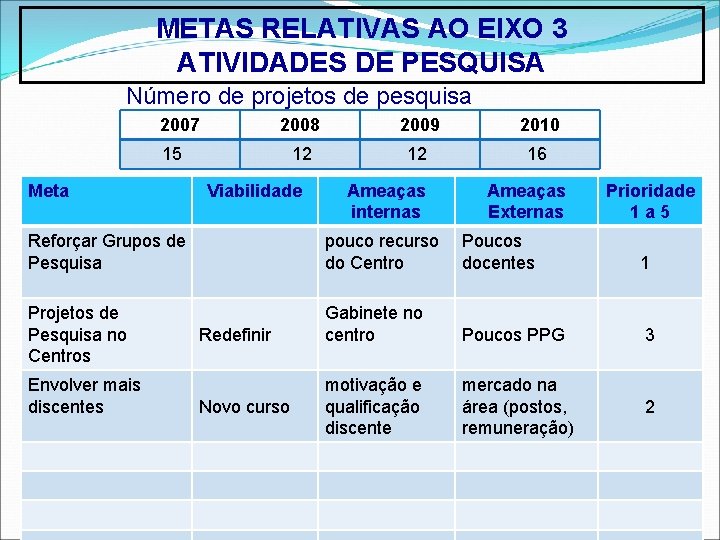 METAS RELATIVAS AO EIXO 3
ATIVIDADES DE PESQUISA

Número de projetos de pesquisa

| 2007 | 2008 | 2009 | 2010 |
|---|---|---|---|
| 15 | 12 | 12 | 16 |

| Meta | Viabilidade | Ameaças internas | Ameaças Externas | Prioridade 1 a 5 |
|---|---|---|---|---|
| Reforçar Grupos de Pesquisa | | pouco recurso do Centro | Poucos docentes | 1 |
| Projetos de Pesquisa no Centros | Redefinir | Gabinete no centro | Poucos PPG | 3 |
| Envolver mais discentes | Novo curso | motivação e qualificação discente | mercado na área (postos, remuneração) | 2 |
| | | | | |
| | | | | |
| | | | | |